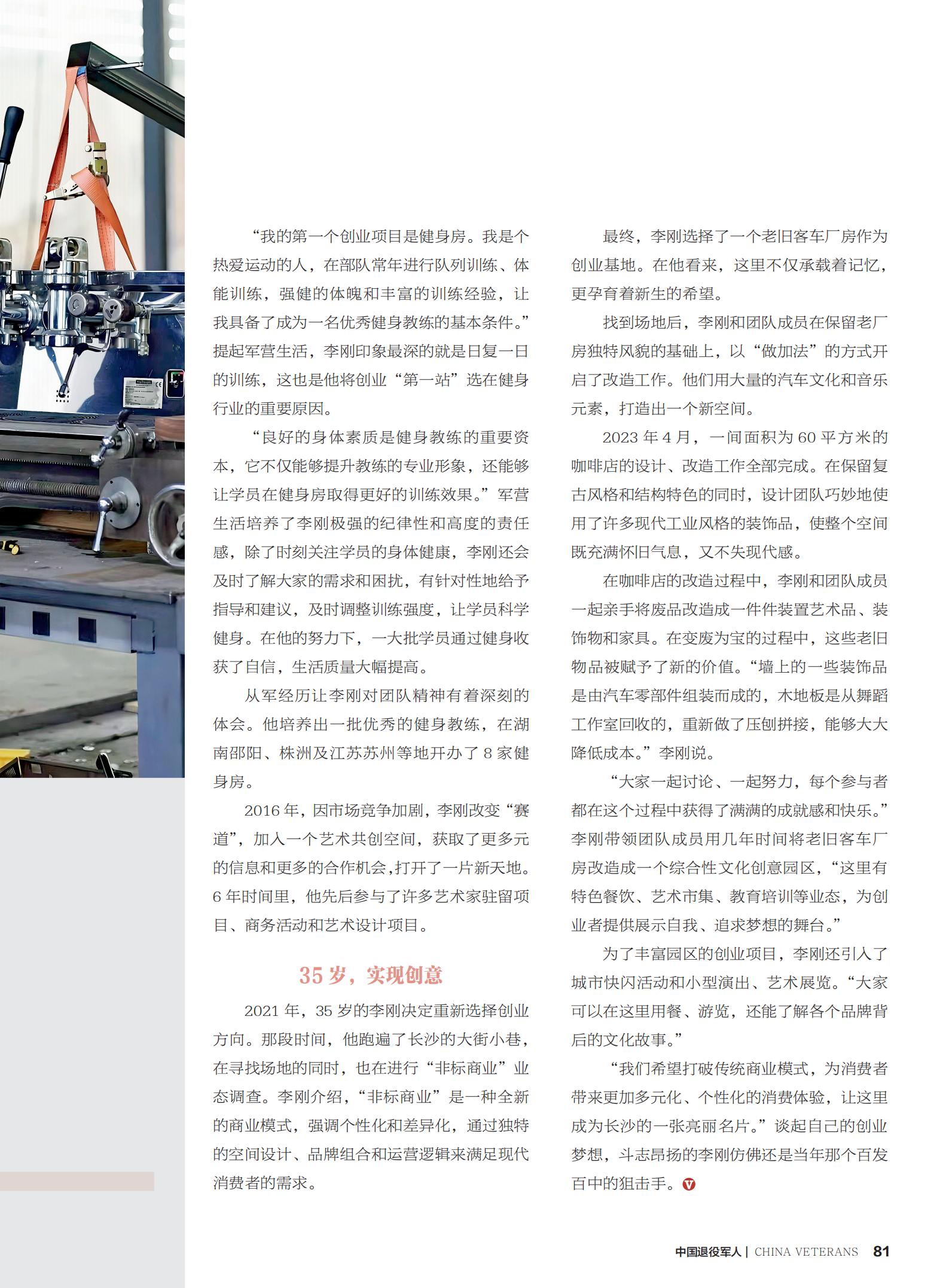 “我的第一个创业项目是健身房。我是个热爱运动的人，在部队常年进行队列训练、体能训练，强健的体魄和丰富的训练经验，让我具备了成为一名优秀健身教练的基本条件。”提起军营生活，李刚印象最深的就是日复一日的训练，这也是他将创业“第一站”选在健身行业的重要原因。

“良好的身体素质是健身教练的重要资本，它不仅能够提升教练的专业形象，还能够让学员在健身房取得更好的训练效果。”军营生活培养了李刚极强的纪律性和高度的责任感，除了时刻关注学员的身体健康，李刚还会及时了解大家的需求和困扰，有针对性地给予指导和建议，及时调整训练强度，让学员科学健身。在他的努力下，一大批学员通过健身收获了自信，生活质量大幅提高。

从军经历让李刚对团队精神有着深刻的体会。他培养出一批优秀的健身教练，在湖南邵阳、株洲及江苏苏州等地开办了8家健身房。

2016年，因市场竞争加剧，李刚改变“赛道”，加入一个艺术共创空间，获取了更多元的信息和更多的合作机会，打开了一片新天地。6年时间里，他先后参与了许多艺术家驻留项目、商务活动和艺术设计项目。

35岁，实现创意

2021年，35岁的李刚决定重新选择创业方向。那段时间，他跑遍了长沙的大街小巷，在寻找场地的同时，也在进行“非标商业”业态调查。李刚介绍，“非标商业”是一种全新的商业模式，强调个性化和差异化，通过独特的空间设计、品牌组合和运营逻辑来满足现代消费者的需求。

最终，李刚选择了一个老旧客车厂房作为创业基地。在他看来，这里不仅承载着记忆，更孕育着新生的希望。

找到场地后，李刚和团队成员在保留老厂房独特风貌的基础上，以“做加法”的方式开启了改造工作。他们用大量的汽车文化和音乐元素，打造出一个新空间。

2023年4月，一间面积为60平方米的咖啡店的设计、改造工作全部完成。在保留复古风格和结构特色的同时，设计团队巧妙地使用了许多现代工业风格的装饰品，使整个空间既充满怀旧气息，又不失现代感。

在咖啡店的改造过程中，李刚和团队成员一起亲手将废品改造成一件件装置艺术品、装饰物和家具。在变废为宝的过程中，这些老旧物品被赋予了新的价值。“墙上的一些装饰品是由汽车零部件组装而成的，木地板是从舞蹈工作室回收的，重新做了压刨拼接，能够大大降低成本。”李刚说。

“大家一起讨论、一起努力，每个参与者都在这个过程中获得了满满的成就感和快乐。”李刚带领团队成员用几年时间将老旧客车厂房改造成一个综合性文化创意园区，“这里有特色餐饮、艺术市集、教育培训等业态，为创业者提供展示自我、追求梦想的舞台。”

为了丰富园区的创业项目，李刚还引入了城市快闪活动和小型演出、艺术展览。“大家可以在这里用餐、游览，还能了解各个品牌背后的文化故事。”

“我们希望打破传统商业模式，为消费者带来更加多元化、个性化的消费体验，让这里成为长沙的一张亮丽名片。”谈起自己的创业梦想，斗志昂扬的李刚仿佛还是当年那个百发百中的狙击手。

中国退役军人 | CHINA VETERANS 81